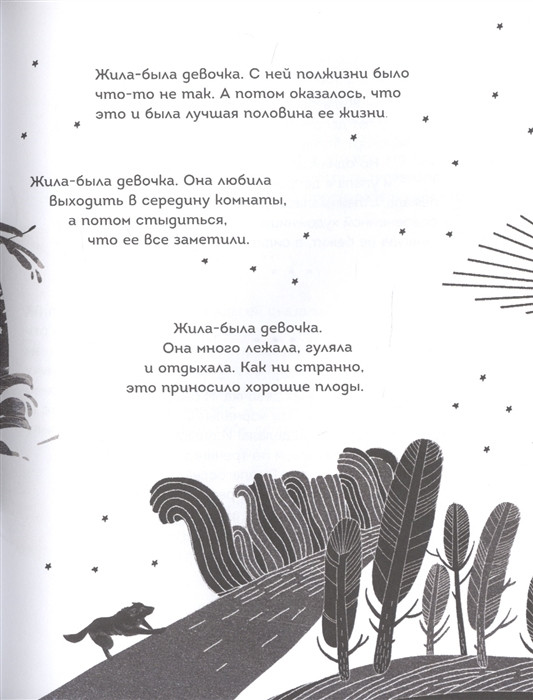 Жила-была девочка. С ней полжизни было что-то не так. А потом оказалось, что это и была лучшая половина ее жизни.

Жила-была девочка. Она любила выходить в середину комнаты, а потом стыдиться, что ее все заметили.

Жила-была девочка. Она много лежала, гуляла и отдыхала. Как ни странно, это приносило хорошие плоды.